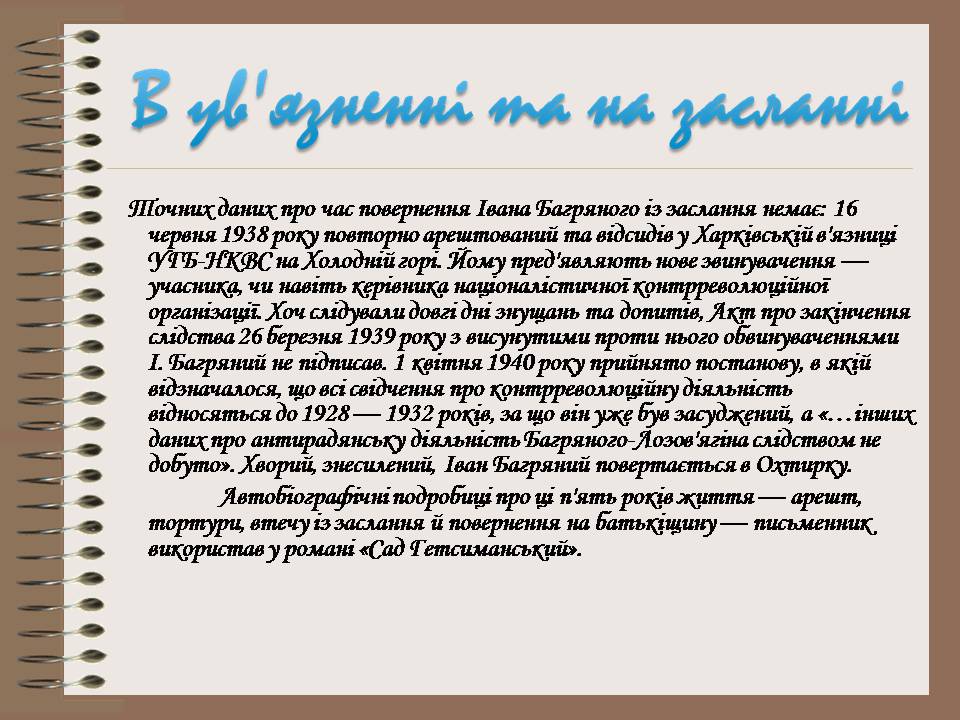 В ув'язненні та на засланні

Точних даних про час повернення Івана Багряного із заслання немає: 16 червня 1938 року повторно арештований та відсидів у Харківській в'язниці УГБ-НКВС на Холодній горі. Йому пред'являють нове звинувачення — учасника, чи навіть керівника націоналістичної контрреволюційної організації. Хоч слідували довгі дні знущань та допитів, Акт про закінчення слідства 26 березня 1939 року з висунутими проти нього обвинуваченнями І. Багряний не підписав. 1 квітня 1940 року прийнято постанову, в якій відзначалося, що всі свідчення про контрреволюційну діяльність відносяться до 1928 — 1932 років, за що він уже був засуджений, а «…інших даних про антирадянську діяльність Багряного-Лозов'ягіна слідством не добуто». Хворий, знесилений, Іван Багряний повертається в Охтирку.

Автобіографічні подробиці про ці п'ять років життя — арешт, тортури, втечу із заслання й повернення на батьківщину — письменник використав у романі «Сад Гетсиманський».